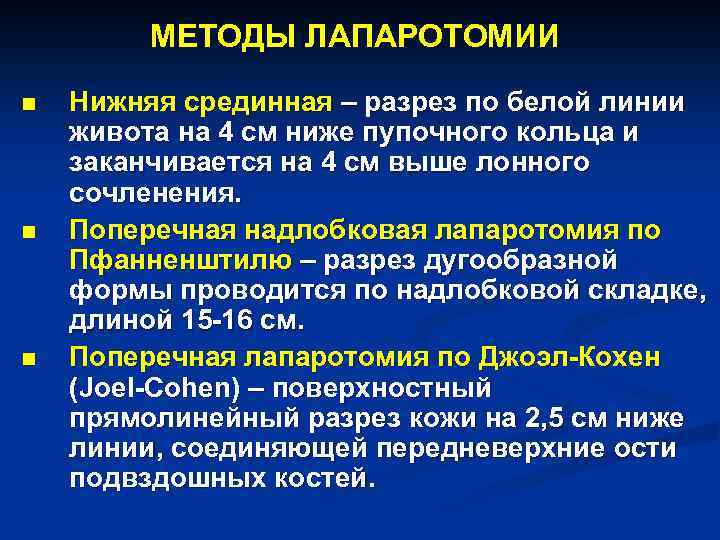 МЕТОДЫ ЛАПАРОТОМИИ

■ Нижняя срединная – разрез по белой линии живота на 4 см ниже пупочного кольца и заканчивается на 4 см выше лонного сочленения.

■ Поперечная надлобковая лапаротомия по Пфанненштилю – разрез дугообразной формы проводится по надлобковой складке, длиной 15-16 см.

■ Поперечная лапаротомия по Джоэл-Кохен (Joel-Cohen) – поверхностный прямолинейный разрез кожи на 2,5 см ниже линии, соединяющей передневерхние ости подвздошных костей.